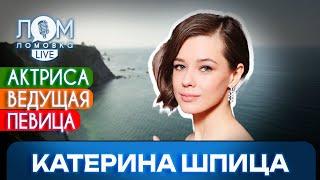 ЛОМ
ЛОМОВКА
LIVE

АКТРИСА
ВЕДУЩАЯ
ПЕВИЦА

КАТЕРИНА ШПИЦА